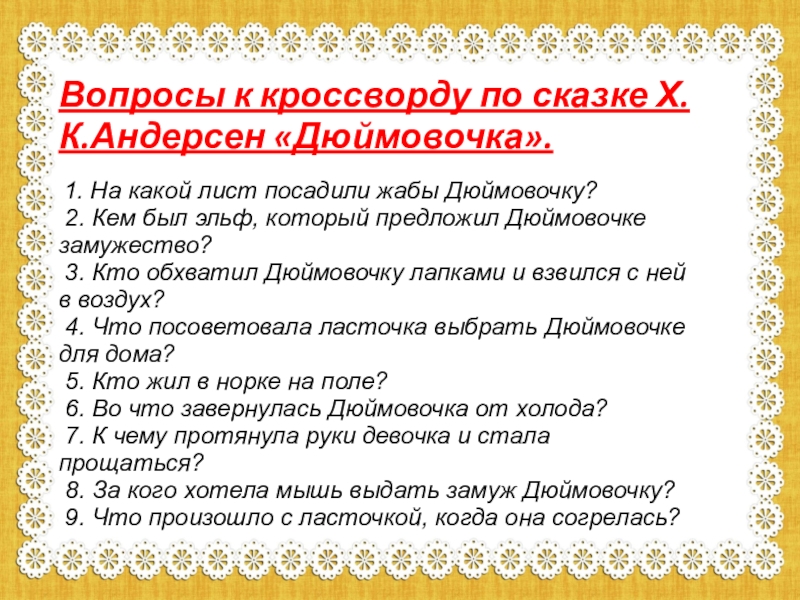 Вопросы к кроссворду по сказке Х. К.Андерсен «Дюймовочка».

1. На какой лист посадили жабы Дюймовочку?
2. Кем был эльф, который предложил Дюймовочке замужество?
3. Кто обхватил Дюймовочку лапками и взвился с ней в воздух?
4. Что посоветовала ласточка выбрать Дюймовочке для дома?
5. Кто жил в норке на поле?
6. Во что завернулась Дюймовочка от холода?
7. К чему протянула руки девочка и стала прощаться?
8. За кого хотела мышь выдать замуж Дюймовочку?
9. Что произошло с ласточкой, когда она согрелась?